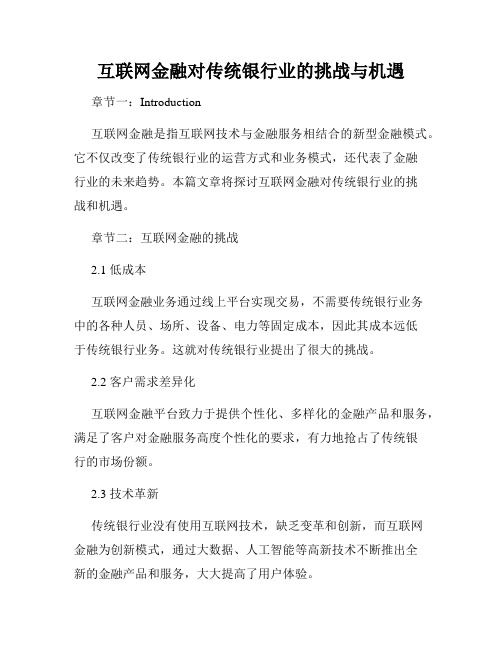 互联网金融对传统银行业的挑战与机遇

章节一：Introduction

互联网金融是指互联网技术与金融服务相结合的新型金融模式。它不仅改变了传统银行业的运营方式和业务模式，还代表了金融行业的未来趋势。本篇文章将探讨互联网金融对传统银行业的挑战和机遇。

章节二：互联网金融的挑战

2.1 低成本

互联网金融业务通过线上平台实现交易，不需要传统银行业务中的各种人员、场所、设备、电力等固定成本，因此其成本远低于传统银行业务。这就对传统银行业提出了很大的挑战。

2.2 客户需求差异化

互联网金融平台致力于提供个性化、多样化的金融产品和服务，满足了客户对金融服务高度个性化的要求，有力地抢占了传统银行的市场份额。

2.3 技术革新

传统银行业没有使用互联网技术，缺乏变革和创新，而互联网金融为创新模式，通过大数据、人工智能等高新技术不断推出全新的金融产品和服务，大大提高了用户体验。